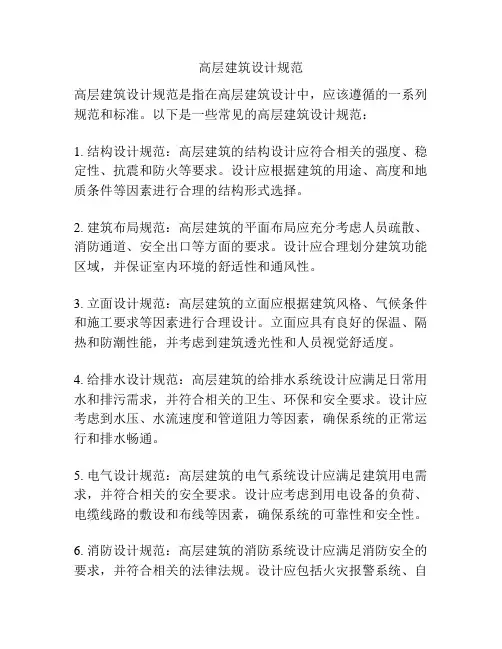 高层建筑设计规范

高层建筑设计规范是指在高层建筑设计中，应该遵循的一系列规范和标准。以下是一些常见的高层建筑设计规范：

1. 结构设计规范：高层建筑的结构设计应符合相关的强度、稳定性、抗震和防火等要求。设计应根据建筑的用途、高度和地质条件等因素进行合理的结构形式选择。

2. 建筑布局规范：高层建筑的平面布局应充分考虑人员疏散、消防通道、安全出口等方面的要求。设计应合理划分建筑功能区域，并保证室内环境的舒适性和通风性。

3. 立面设计规范：高层建筑的立面应根据建筑风格、气候条件和施工要求等因素进行合理设计。立面应具有良好的保温、隔热和防潮性能，并考虑到建筑透光性和人员视觉舒适度。

4. 给排水设计规范：高层建筑的给排水系统设计应满足日常用水和排污需求，并符合相关的卫生、环保和安全要求。设计应考虑到水压、水流速度和管道阻力等因素，确保系统的正常运行和排水畅通。

5. 电气设计规范：高层建筑的电气系统设计应满足建筑用电需求，并符合相关的安全要求。设计应考虑到用电设备的负荷、电缆线路的敷设和布线等因素，确保系统的可靠性和安全性。

6. 消防设计规范：高层建筑的消防系统设计应满足消防安全的要求，并符合相关的法律法规。设计应包括火灾报警系统、自